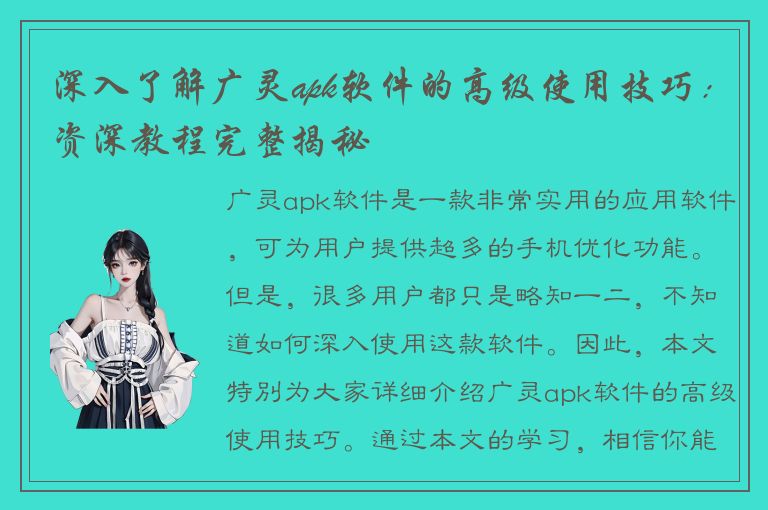 深入了解广灵apk软件的高级使用技巧：资深教程完整揭秘

广灵apk软件是一款非常实用的应用软件，可为用户提供超多的手机优化功能。但是，很多用户都只是略知一二，不知道如何深入使用这款软件。因此，本文特别为大家详细介绍广灵apk软件的高级使用技巧。通过本文的学习，相信你能